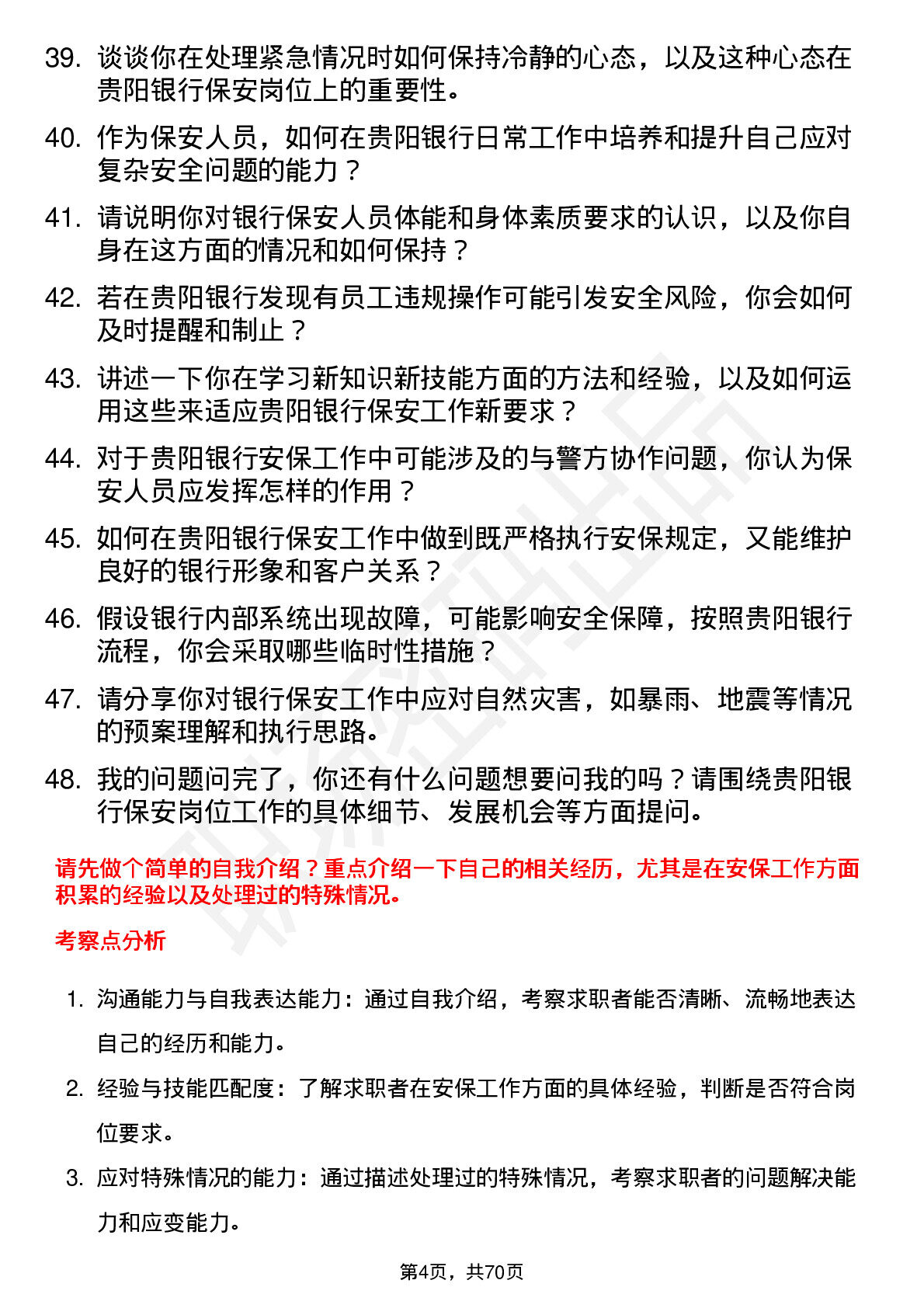 39. 谈谈你在处理紧急情况时如何保持冷静的心态，以及这种心态在贵阳银行保安岗位上的重要性。

40. 作为保安人员，如何在贵阳银行日常工作中培养和提升自己应对复杂安全问题的能力？

41. 请说明你对银行保安人员体能和身体素质要求的认识，以及你自身在这方面的情况和如何保持？

42. 若在贵阳银行发现有员工违规操作可能引发安全风险，你会如何及时提醒和制止？

43. 讲述一下你在学习新知识新技能方面的方法和经验，以及如何运用这些来适应贵阳银行保安工作新要求？

44. 对于贵阳银行安保工作中可能涉及的与警方协作问题，你认为保安人员应发挥怎样的作用？

45. 如何在贵阳银行保安工作中做到既严格执行安保规定，又能维护良好的银行形象和客户关系？

46. 假设银行内部系统出现故障，可能影响安全保障，按照贵阳银行流程，你会采取哪些临时性措施？

47. 请分享你对银行保安工作中应对自然灾害，如暴雨、地震等情况的预案理解和执行思路。

48. 我的问题问完了，你还有什么问题想要问我的吗？请围绕贵阳银行保安岗位工作的具体细节、发展机会等方面提问。

请先做个简单的自我介绍？重点介绍一下自己的相关经历，尤其是在安保工作方面积累的经验以及处理过的特殊情况。

考察点分析

1. 沟通能力与自我表达能力：通过自我介绍，考察求职者能否清晰、流畅地表达自己的经历和能力。

2. 经验与技能匹配度：了解求职者在安保工作方面的具体经验，判断是否符合岗位要求。

3. 应对特殊情况的能力：通过描述处理过的特殊情况，考察求职者的问题解决能力和应变能力。

第4页，共70页